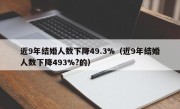 近9年结婚人数下降49.3%（近9年结婚人数下降493%?的）